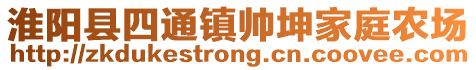 淮阳县四通镇帅坤家庭农场
http://zkdukestrong.cn.coovee.com